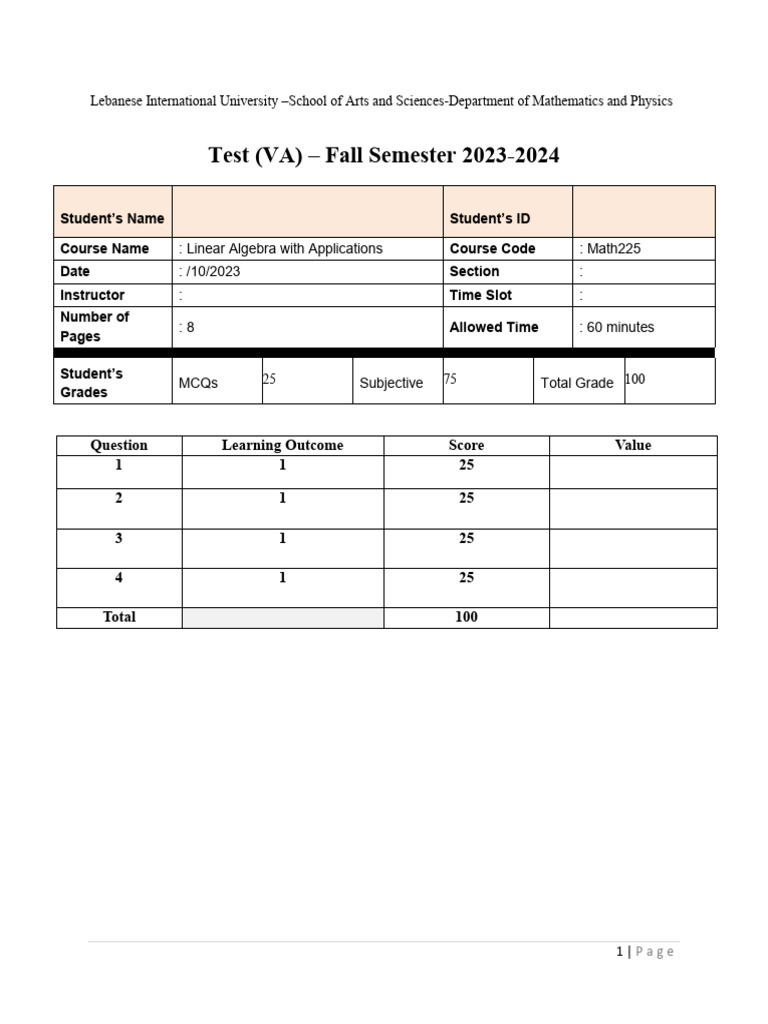 Lebanese International University –School of Arts and Sciences-Department of Mathematics and Physics

Test (VA) – Fall Semester 2023-2024

| Student's Name | | Student's ID | |
|---|---|---|---|
| Course Name | : Linear Algebra with Applications | Course Code | : Math225 |
| Date | : /10/2023 | Section | : |
| Instructor | : | Time Slot | : |
| Number of Pages | : 8 | Allowed Time | : 60 minutes |

| Student's Grades | MCQs | 25 | Subjective | 75 | Total Grade | 100 |
|---|---|---|---|---|---|---|

| Question | Learning Outcome | Score | Value |
|---|---|---|---|
| 1 | 1 | 25 | |
| 2 | 1 | 25 | |
| 3 | 1 | 25 | |
| 4 | 1 | 25 | |
| Total | | 100 | |

1 | Page